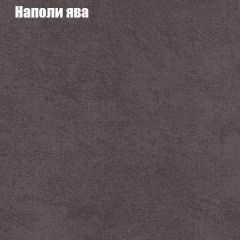 Наполи ява